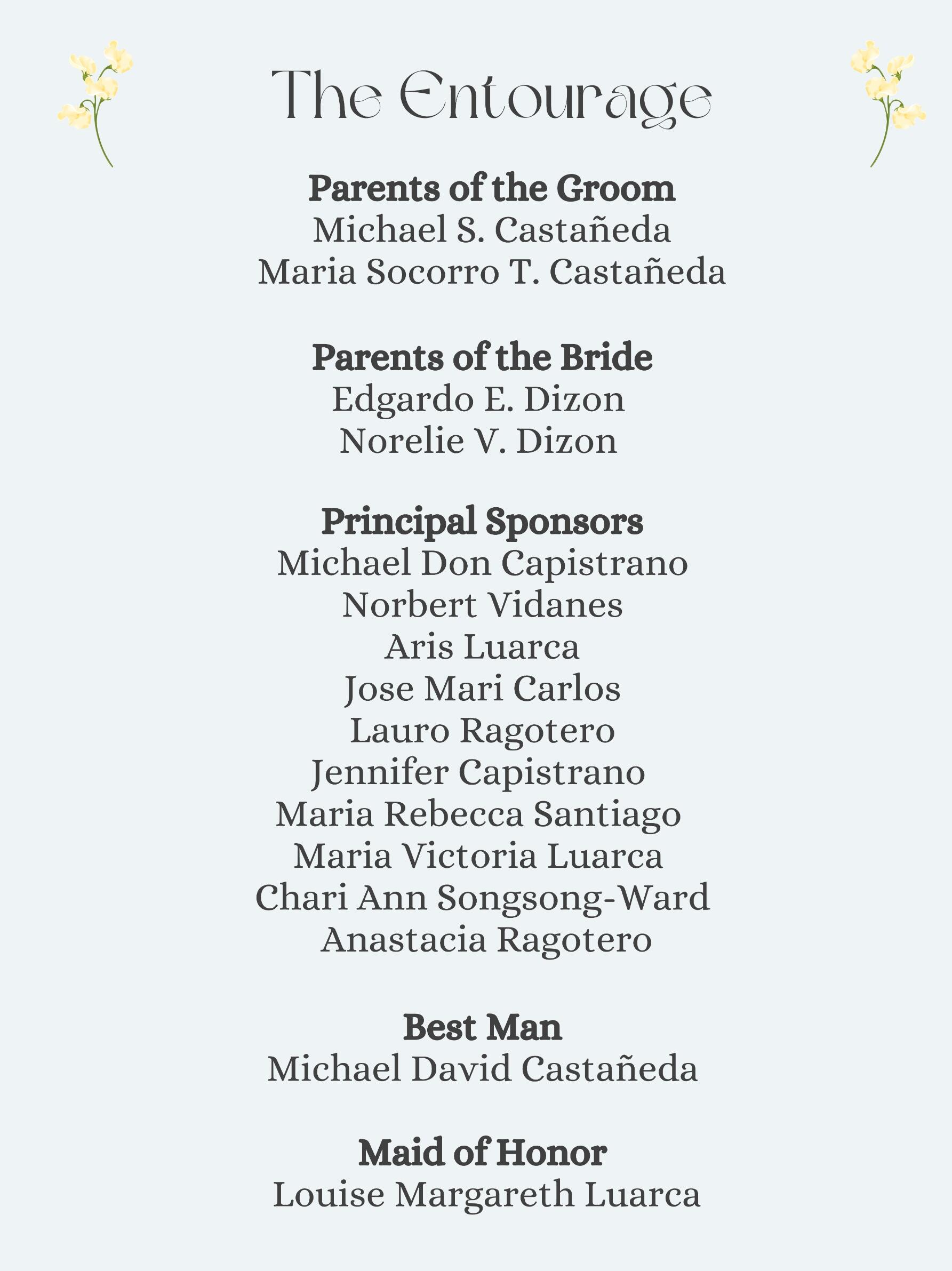 The Entourage

Parents of the Groom
Michael S. Castañeda
Maria Socorro T. Castañeda

Parents of the Bride
Edgardo E. Dizon
Norelie V. Dizon

Principal Sponsors
Michael Don Capistrano
Norbert Vidanes
Aris Luarca
Jose Mari Carlos
Lauro Ragotero
Jennifer Capistrano
Maria Rebecca Santiago
Maria Victoria Luarca
Chari Ann Songsong-Ward
Anastacia Ragotero

Best Man
Michael David Castañeda

Maid of Honor
Louise Margareth Luarca